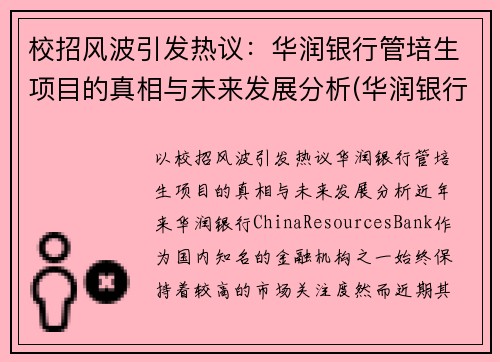 校招风波引发热议：华润银行管培生项目的真相与未来发展分析(华润银行

以校招风波引发热议华润银行管培生项目的真相与未来发展分析近年来华润银行ChinaResourcesBank作为国内知名的金融机构之一始终保持着较高的市场关注度然而近期其